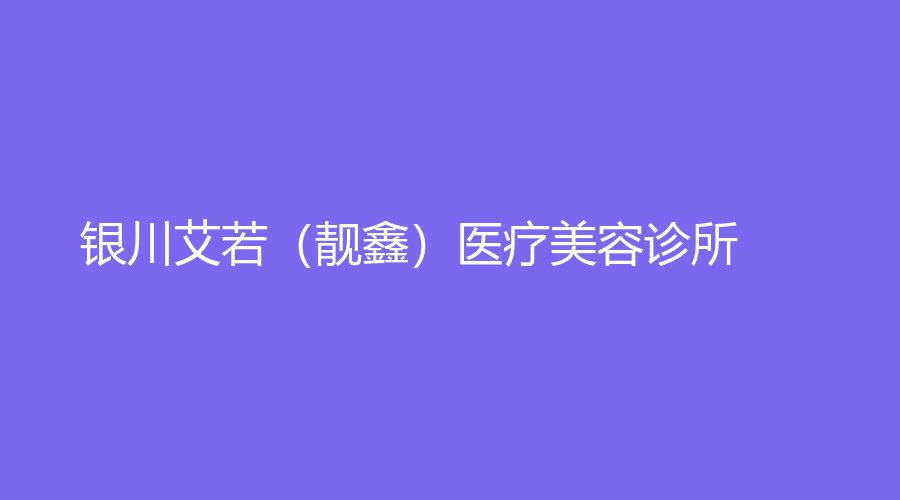 银川艾若（靓鑫）医疗美容诊所